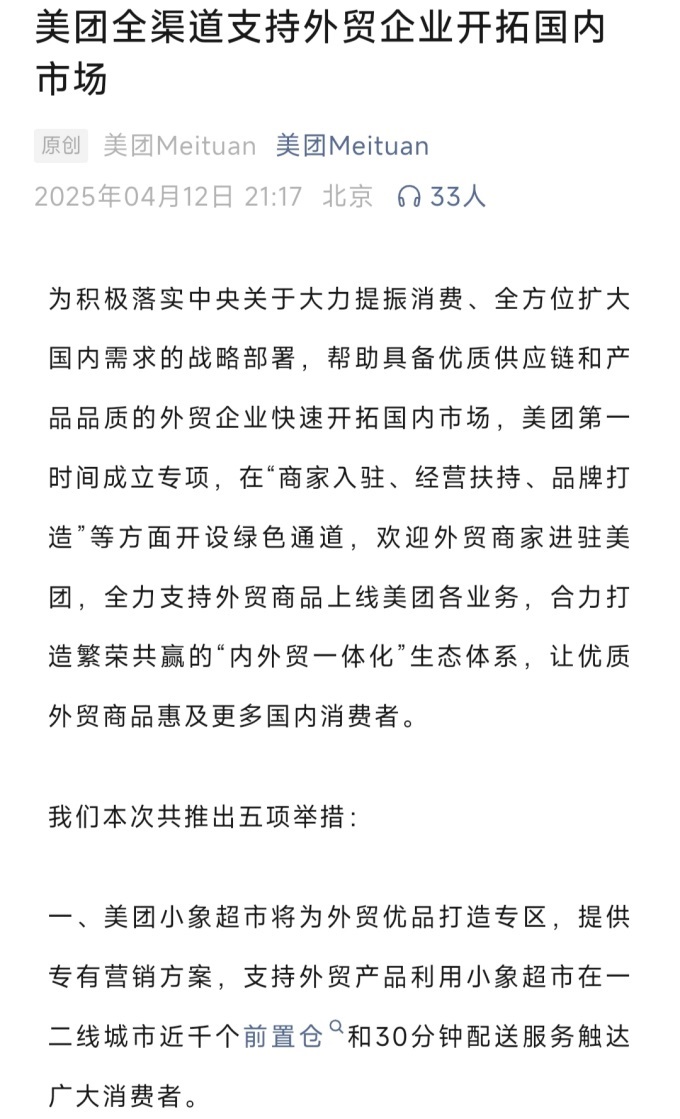 美团全渠道支持外贸企业开拓国内市场

原创 美团Meituan 美团Meituan
2025年04月12日 21:17 北京 33人

为积极落实中央关于大力提振消费、全方位扩大国内需求的战略部署，帮助具备优质供应链和产品品质的外贸企业快速开拓国内市场，美团第一时间成立专项，在“商家入驻、经营扶持、品牌打造”等方面开设绿色通道，欢迎外贸商家进驻美团，全力支持外贸商品上线美团各业务，合力打造繁荣共赢的“内外贸一体化”生态体系，让优质外贸商品惠及更多国内消费者。

我们本次共推出五项举措：

一、美团小象超市将为外贸优品打造专区，提供专有营销方案，支持外贸产品利用小象超市在一二线城市近千个前置仓和30分钟配送服务触达广大消费者。